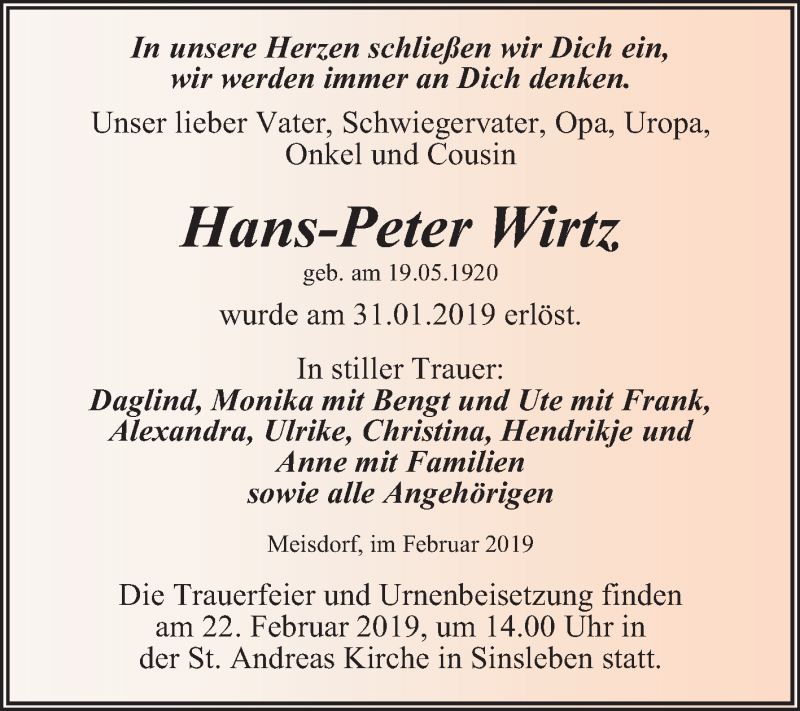 In unsere Herzen schließen wir Dich ein,
wir werden immer an Dich denken.

Unser lieber Vater, Schwiegervater, Opa, Uropa,
Onkel und Cousin

Hans-Peter Wirtz

geb. am 19.05.1920

wurde am 31.01.2019 erlöst.

In stiller Trauer:
Daglind, Monika mit Bengt und Ute mit Frank,
Alexandra, Ulrike, Christina, Hendrikje und
Anne mit Familien
sowie alle Angehörigen

Meisdorf, im Februar 2019

Die Trauerfeier und Urnenbeisetzung finden
am 22. Februar 2019, um 14.00 Uhr in
der St. Andreas Kirche in Sinsleben statt.